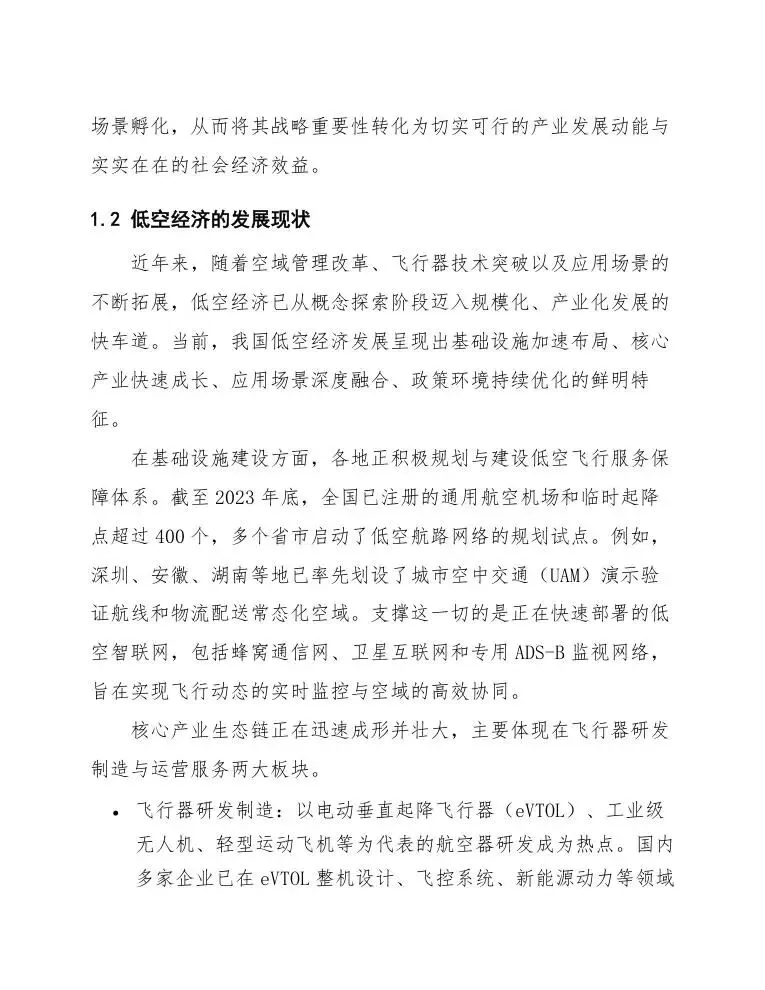 场景孵化，从而将其战略重要性转化为切实可行的产业发展动能与实实在在的社会经济效益。

1.2 低空经济的发展现状

近年来，随着空域管理改革、飞行器技术突破以及应用场景的不断拓展，低空经济已从概念探索阶段迈入规模化、产业化发展的快车道。当前，我国低空经济发展呈现出基础设施加速布局、核心产业快速成长、应用场景深度融合、政策环境持续优化的鲜明特征。

在基础设施建设方面，各地正积极规划与建设低空飞行服务保障体系。截至2023年底，全国已注册的通用航空机场和临时起降点超过400个，多个省市启动了低空航路网络的规划试点。例如，深圳、安徽、湖南等地已率先划设了城市空中交通（UAM）演示验证航线和物流配送常态化空域。支撑这一切的是正在快速部署的低空智联网，包括蜂窝通信网、卫星互联网和专用ADS-B监视网络，旨在实现飞行动态的实时监控与空域的高效协同。

核心产业生态链正在迅速成形并壮大，主要体现在飞行器研发制造与运营服务两大板块。

• 飞行器研发制造：以电动垂直起降飞行器（eVTOL）、工业级无人机、轻型运动飞机等为代表的航空器研发成为热点。国内多家企业已在eVTOL整机设计、飞控系统、新能源动力等领域